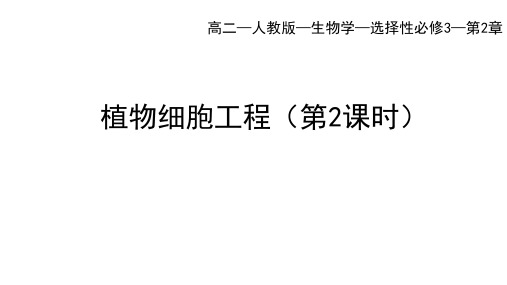 高二—人教版—生物学—选择性必修3—第2章

植物细胞工程（第2课时）